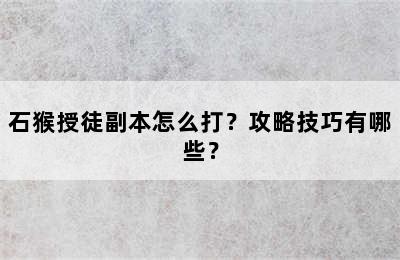 石猴授徒副本怎么打？攻略技巧有哪些？